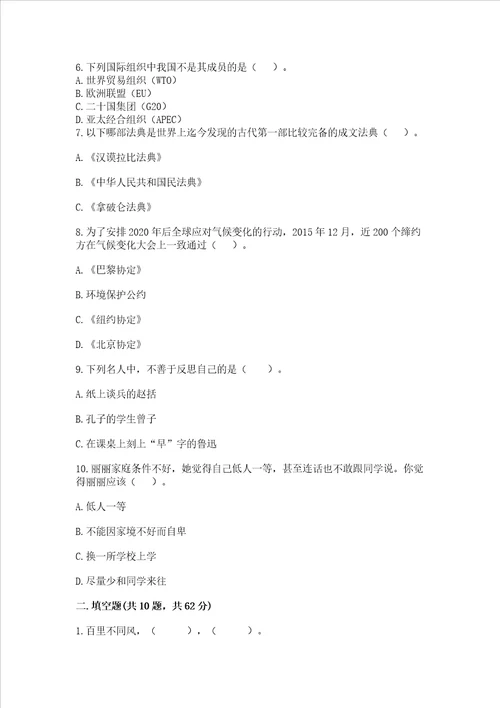 6.下列国际组织中我国不是其成员的是（　　）。
A.世界贸易组织（WTO）
B.欧洲联盟（EU）
C.二十国集团（G20）
D.亚太经合组织（APEC）
7.以下哪部法典是世界上迄今发现的古代第一部比较完备的成文法典（　　）。

A.《汉谟拉比法典》

B.《中华人民共和国民法典》

C.《拿破仑法典》

8.为了安排2020年后全球应对气候变化的行动，2015年12月，近200个缔约方在气候变化大会上一致通过（　　）。

A.《巴黎协定》

B.环境保护公约

C.《纽约协定》

D.《北京协定》

9.下列名人中，不善于反思自己的是（　　）。

A.纸上谈兵的赵括

B.孔子的学生曾子

C.在课桌上刻上“早”字的鲁迅

10.丽丽家庭条件不好，她觉得自己低人一等，甚至连话也不敢跟同学说。你觉得丽丽应该（　）。

A.低人一等

B.不能因家境不好而自卑

C.换一所学校上学

D.尽量少和同学来往

二.填空题(共10题，共62分)

1.百里不同风，（　　　），（　　　）。